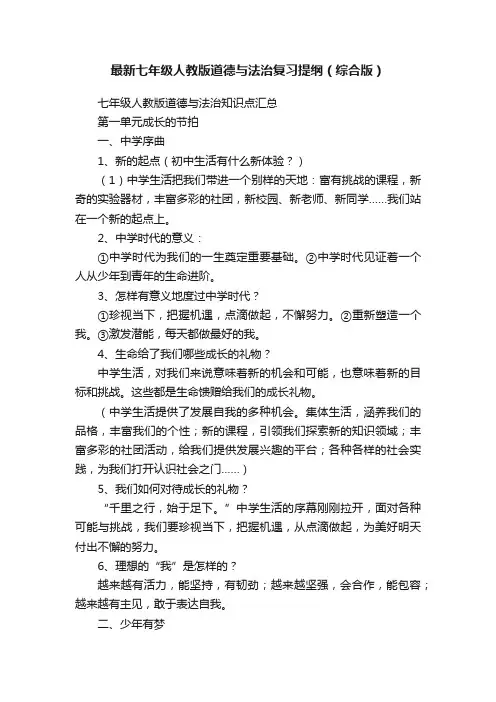 最新七年级人教版道德与法治复习提纲（综合版）

七年级人教版道德与法治知识点汇总

第一单元成长的节拍

一、中学序曲

1、新的起点（初中生活有什么新体验？）

（1）中学生活把我们带进一个别样的天地：富有挑战的课程，新奇的实验器材，丰富多彩的社团，新校园、新老师、新同学……我们站在一个新的起点上。

2、中学时代的意义：

①中学时代为我们的一生奠定重要基础。②中学时代见证着一个人从少年到青年的生命进阶。

3、怎样有意义地度过中学时代？

①珍视当下，把握机遇，点滴做起，不懈努力。②重新塑造一个我。③激发潜能，每天都做最好的我。

4、生命给了我们哪些成长的礼物？

中学生活，对我们来说意味着新的机会和可能，也意味着新的目标和挑战。这些都是生命馈赠给我们的成长礼物。

（中学生活提供了发展自我的多种机会。集体生活，涵养我们的品格，丰富我们的个性；新的课程，引领我们探索新的知识领域；丰富多彩的社团活动，给我们提供发展兴趣的平台；各种各样的社会实践，为我们打开认识社会之门……）

5、我们如何对待成长的礼物？

“千里之行，始于足下。”中学生活的序幕刚刚拉开，面对各种可能与挑战，我们要珍视当下，把握机遇，从点滴做起，为美好明天付出不懈的努力。

6、理想的“我”是怎样的？

越来越有活力，能坚持，有韧劲；越来越坚强，会合作，能包容；越来越有主见，敢于表达自我。

二、少年有梦